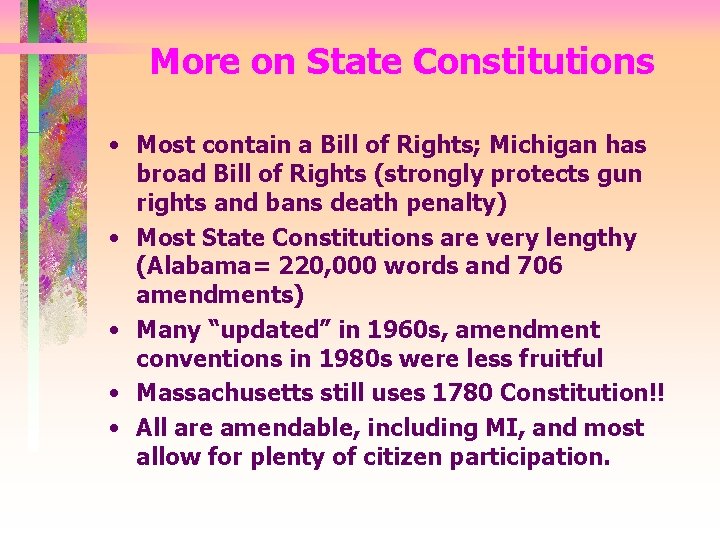 More on State Constitutions

• Most contain a Bill of Rights; Michigan has broad Bill of Rights (strongly protects gun rights and bans death penalty)
• Most State Constitutions are very lengthy (Alabama= 220,000 words and 706 amendments)
• Many “updated” in 1960s, amendment conventions in 1980s were less fruitful
• Massachusetts still uses 1780 Constitution!!
• All are amendable, including MI, and most allow for plenty of citizen participation.